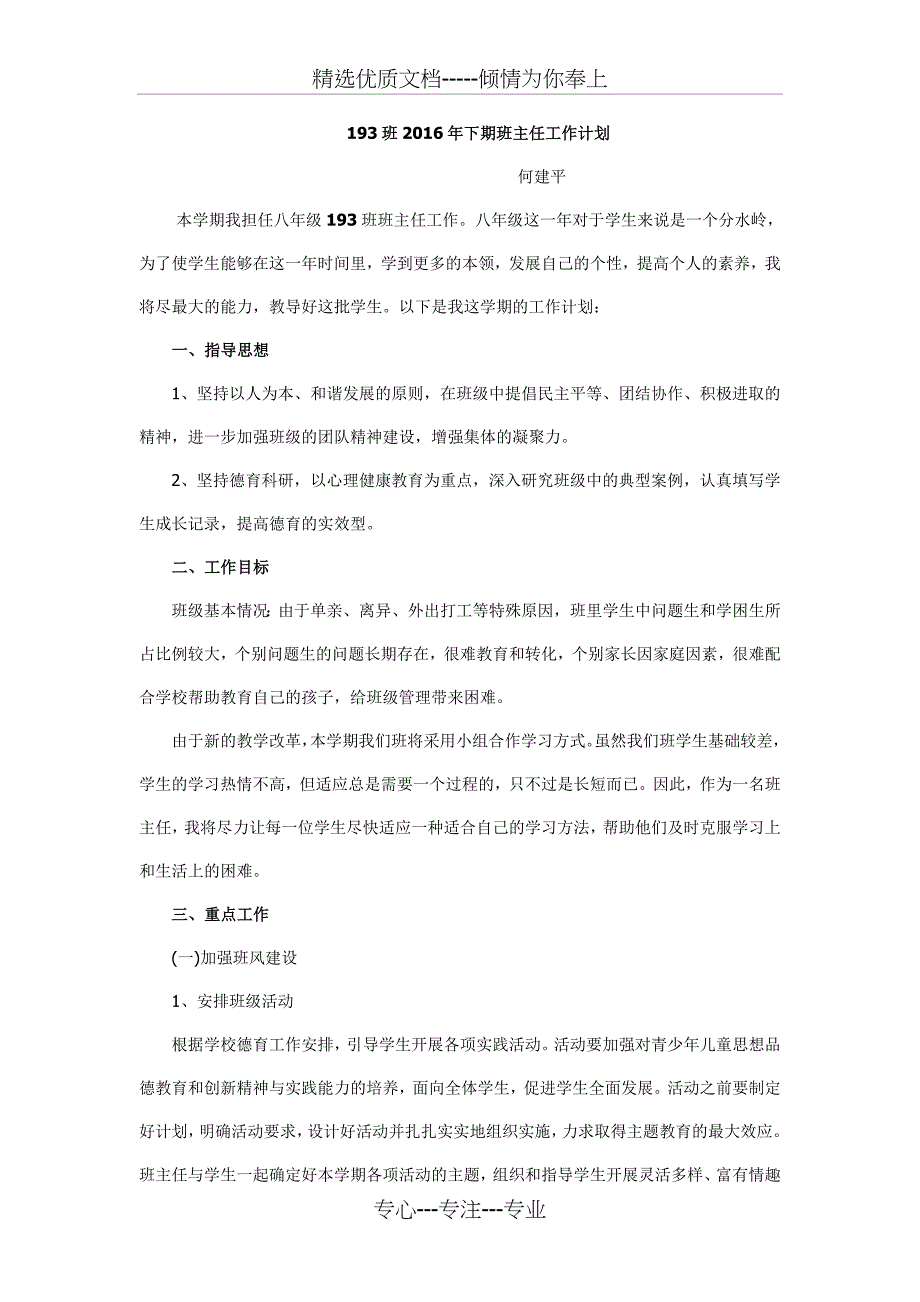 精选优质文档-----倾情为你奉上

193班2016年下期班主任工作计划

何建平

本学期我担任八年级193班班主任工作。八年级这一年对于学生来说是一个分水岭，为了使学生能够在这一年时间里，学到更多的本领，发展自己的个性，提高个人的素养，我将尽最大的能力，教导好这批学生。以下是我这学期的工作计划：

一、指导思想

1、坚持以人为本、和谐发展的原则，在班级中提倡民主平等、团结协作、积极进取的精神，进一步加强班级的团队精神建设，增强集体的凝聚力。

2、坚持德育科研，以心理健康教育为重点，深入研究班级中的典型案例，认真填写学生成长记录，提高德育的实效型。

二、工作目标

班级基本情况：由于单亲、离异、外出打工等特殊原因，班里学生中问题生和学困生所占比例较大，个别问题生的问题长期存在，很难教育和转化，个别家长因家庭因素，很难配合学校帮助教育自己的孩子，给班级管理带来困难。

由于新的教学改革，本学期我们班将采用小组合作学习方式。虽然我们班学生基础较差，学生的学习热情不高，但适应总是需要一个过程的，只不过是长短而已。因此，作为一名班主任，我将尽力让每一位学生尽快适应一种适合自己的学习方法，帮助他们及时克服学习上和生活上的困难。

三、重点工作

(一)加强班风建设

1、安排班级活动

根据学校德育工作安排，引导学生开展各项实践活动。活动要加强对青少年儿童思想品德教育和创新精神与实践能力的培养，面向全体学生，促进学生全面发展。活动之前要制定好计划，明确活动要求，设计好活动并扎扎实实地组织实施，力求取得主题教育的最大效应。班主任与学生一起确定好本学期各项活动的主题，组织和指导学生开展灵活多样、富有情趣

专心---专注---专业